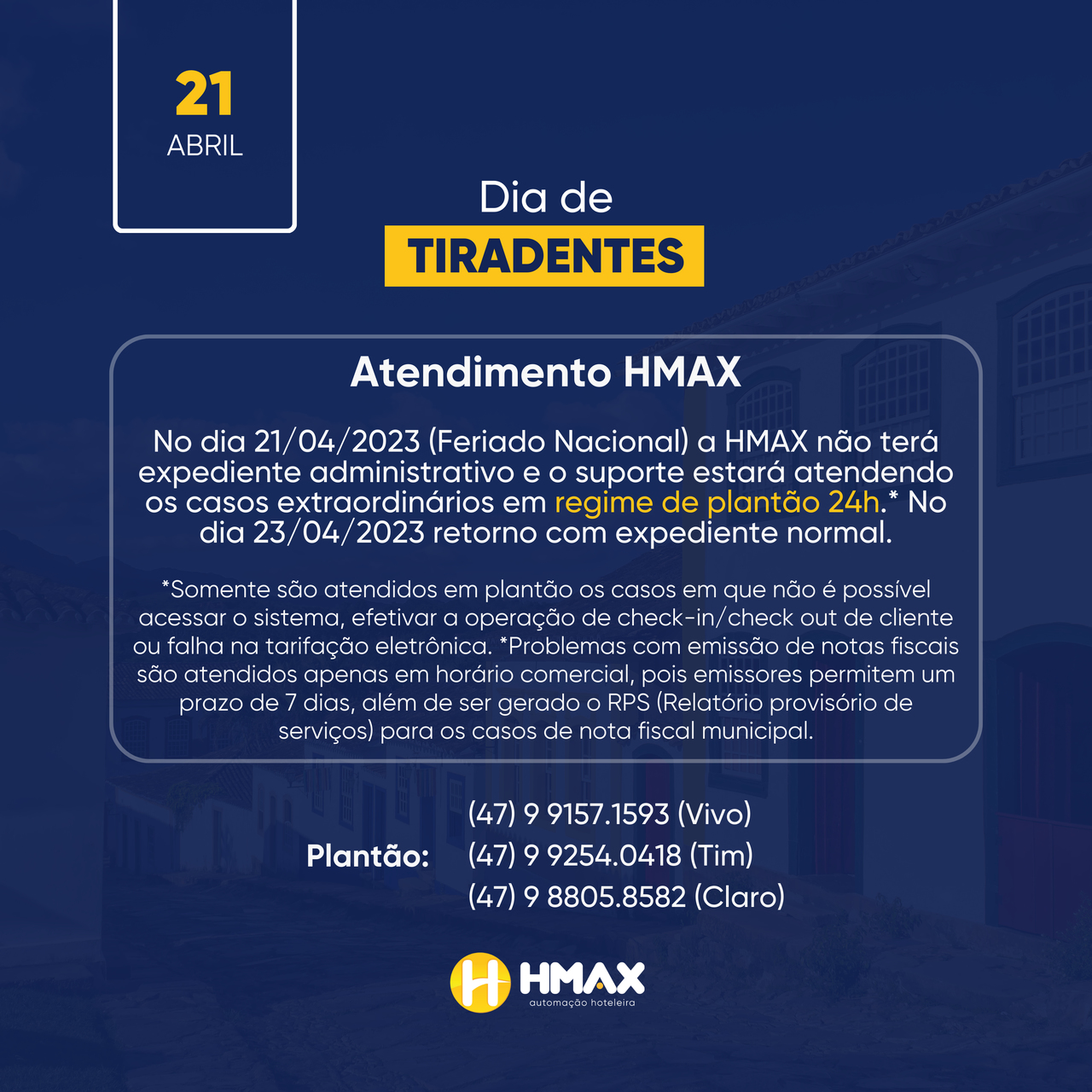 21
ABRIL

Dia de
TIRADENTES

Atendimento HMAX

No dia 21/04/2023 (Feriado Nacional) a HMAX não terá expediente administrativo e o suporte estará atendendo os casos extraordinários em regime de plantão 24h.* No dia 23/04/2023 retorno com expediente normal.

*Somente são atendidos em plantão os casos em que não é possível acessar o sistema, efetivar a operação de check-in/check out de cliente ou falha na tarifação eletrônica. *Problemas com emissão de notas fiscais são atendidos apenas em horário comercial, pois emissores permitem um prazo de 7 dias, além de ser gerado o RPS (Relatório provisório de serviços) para os casos de nota fiscal municipal.

Plantão:
(47) 9 9157.1593 (Vivo)
(47) 9 9254.0418 (Tim)
(47) 9 8805.8582 (Claro)

HMAX
automação hoteleira